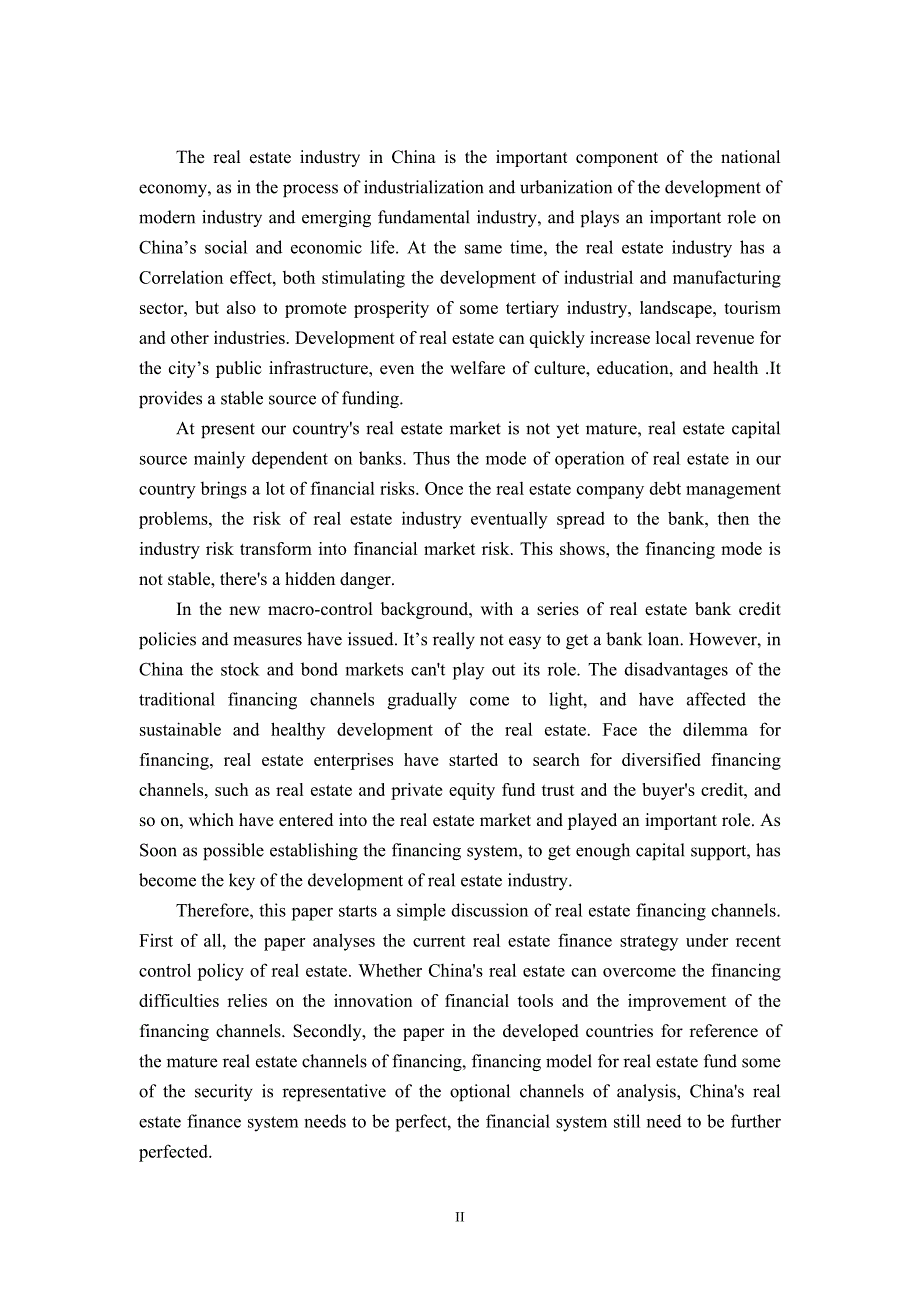 The real estate industry in China is the important component of the national economy, as in the process of industrialization and urbanization of the development of modern industry and emerging fundamental industry, and plays an important role on China’s social and economic life. At the same time, the real estate industry has a Correlation effect, both stimulating the development of industrial and manufacturing sector, but also to promote prosperity of some tertiary industry, landscape, tourism and other industries. Development of real estate can quickly increase local revenue for the city’s public infrastructure, even the welfare of culture, education, and health .It provides a stable source of funding.

At present our country's real estate market is not yet mature, real estate capital source mainly dependent on banks. Thus the mode of operation of real estate in our country brings a lot of financial risks. Once the real estate company debt management problems, the risk of real estate industry eventually spread to the bank, then the industry risk transform into financial market risk. This shows, the financing mode is not stable, there's a hidden danger.

In the new macro-control background, with a series of real estate bank credit policies and measures have issued. It’s really not easy to get a bank loan. However, in China the stock and bond markets can't play out its role. The disadvantages of the traditional financing channels gradually come to light, and have affected the sustainable and healthy development of the real estate. Face the dilemma for financing, real estate enterprises have started to search for diversified financing channels, such as real estate and private equity fund trust and the buyer's credit, and so on, which have entered into the real estate market and played an important role. As Soon as possible establishing the financing system, to get enough capital support, has become the key of the development of real estate industry.

Therefore, this paper starts a simple discussion of real estate financing channels. First of all, the paper analyses the current real estate finance strategy under recent control policy of real estate. Whether China's real estate can overcome the financing difficulties relies on the innovation of financial tools and the improvement of the financing channels. Secondly, the paper in the developed countries for reference of the mature real estate channels of financing, financing model for real estate fund some of the security is representative of the optional channels of analysis, China's real estate finance system needs to be perfect, the financial system still need to be further perfected.

II